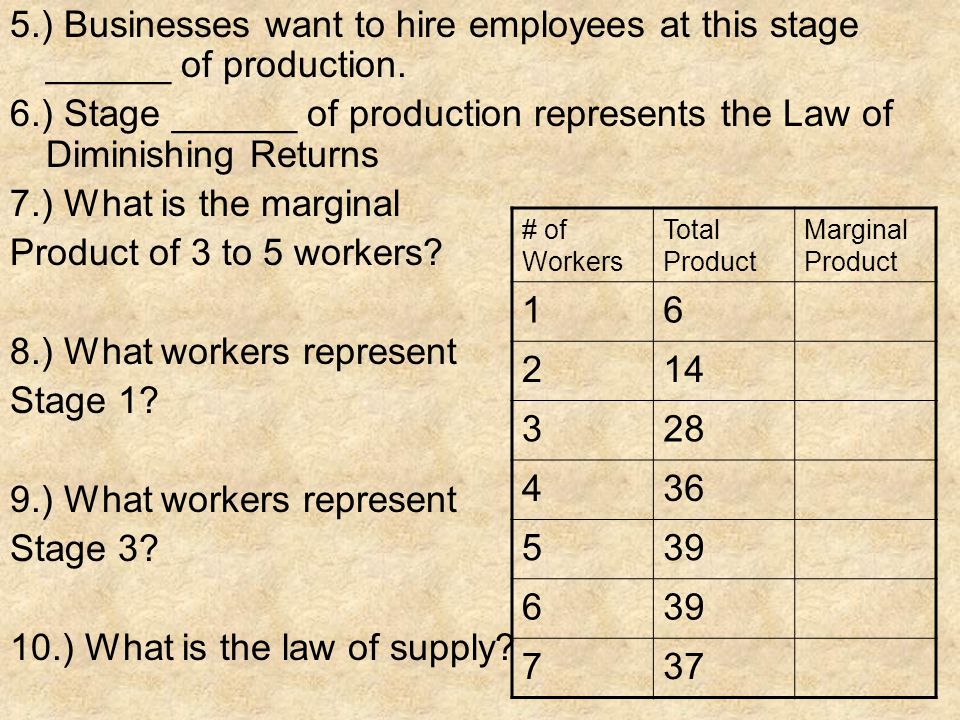 5.) Businesses want to hire employees at this stage ______ of production.

6.) Stage ______ of production represents the Law of Diminishing Returns

7.) What is the marginal Product of 3 to 5 workers?

8.) What workers represent Stage 1?

9.) What workers represent Stage 3?

10.) What is the law of supply?

| # of Workers | Total Product | Marginal Product |
|---|---|---|
| 1 | 6 | |
| 2 | 14 | |
| 3 | 28 | |
| 4 | 36 | |
| 5 | 39 | |
| 6 | 39 | |
| 7 | 37 | |